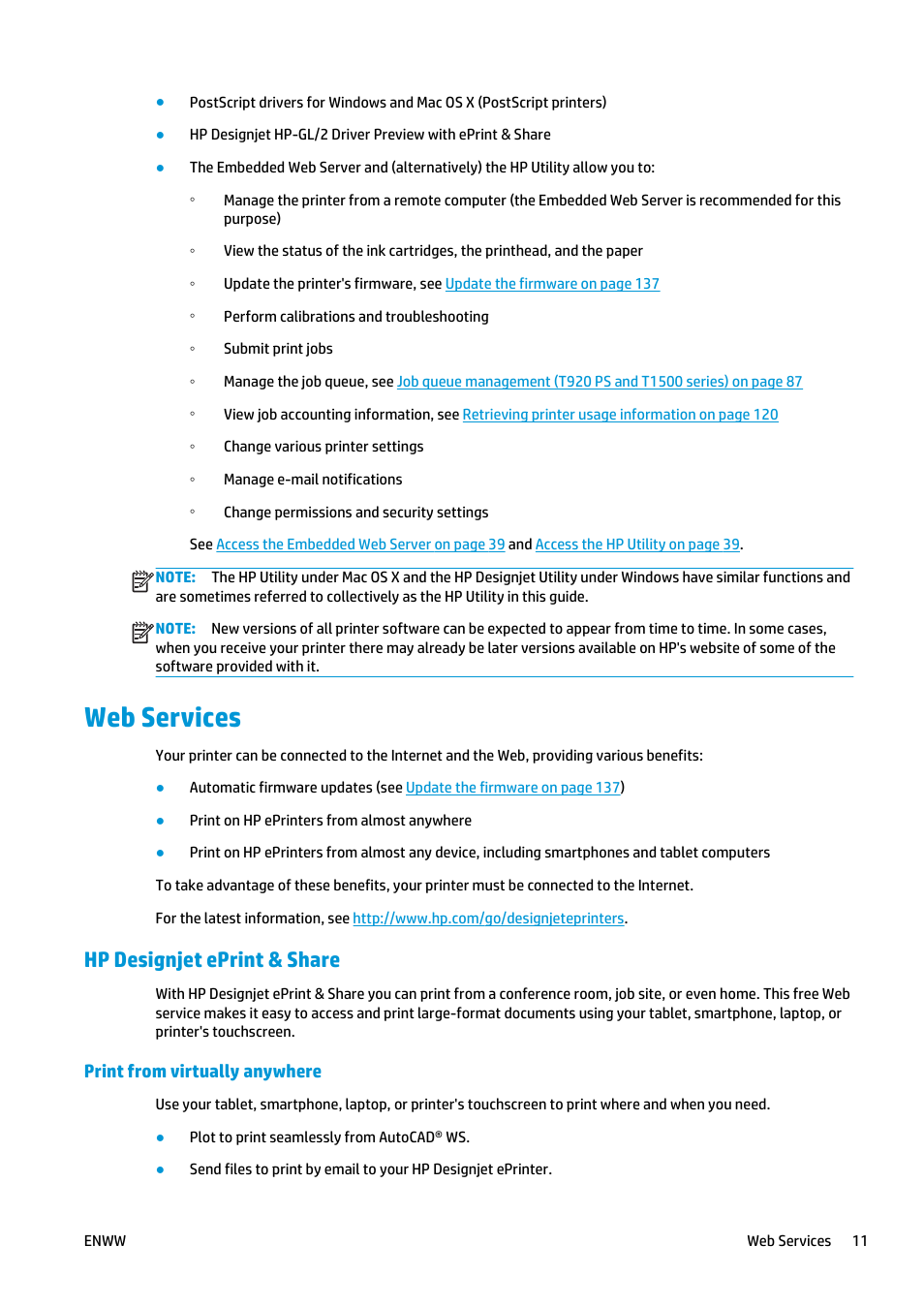 ● PostScript drivers for Windows and Mac OS X (PostScript printers)

● HP Designjet HP-GL/2 Driver Preview with ePrint & Share

● The Embedded Web Server and (alternatively) the HP Utility allow you to:

◦ Manage the printer from a remote computer (the Embedded Web Server is recommended for this purpose)

◦ View the status of the ink cartridges, the printhead, and the paper

◦ Update the printer's firmware, see Update the firmware on page 137

◦ Perform calibrations and troubleshooting

◦ Submit print jobs

◦ Manage the job queue, see Job queue management (T920 PS and T1500 series) on page 87

◦ View job accounting information, see Retrieving printer usage information on page 120

◦ Change various printer settings

◦ Manage e-mail notifications

◦ Change permissions and security settings

See Access the Embedded Web Server on page 39 and Access the HP Utility on page 39.

NOTE: The HP Utility under Mac OS X and the HP Designjet Utility under Windows have similar functions and are sometimes referred to collectively as the HP Utility in this guide.

NOTE: New versions of all printer software can be expected to appear from time to time. In some cases, when you receive your printer there may already be later versions available on HP's website of some of the software provided with it.

Web Services

Your printer can be connected to the Internet and the Web, providing various benefits:

● Automatic firmware updates (see Update the firmware on page 137)

● Print on HP ePrinters from almost anywhere

● Print on HP ePrinters from almost any device, including smartphones and tablet computers

To take advantage of these benefits, your printer must be connected to the Internet.

For the latest information, see http://www.hp.com/go/designjeteprinters.

HP Designjet ePrint & Share

With HP Designjet ePrint & Share you can print from a conference room, job site, or even home. This free Web service makes it easy to access and print large-format documents using your tablet, smartphone, laptop, or printer's touchscreen.

Print from virtually anywhere

Use your tablet, smartphone, laptop, or printer's touchscreen to print where and when you need.

● Plot to print seamlessly from AutoCAD® WS.

● Send files to print by email to your HP Designjet ePrinter.

ENWW Web Services 11